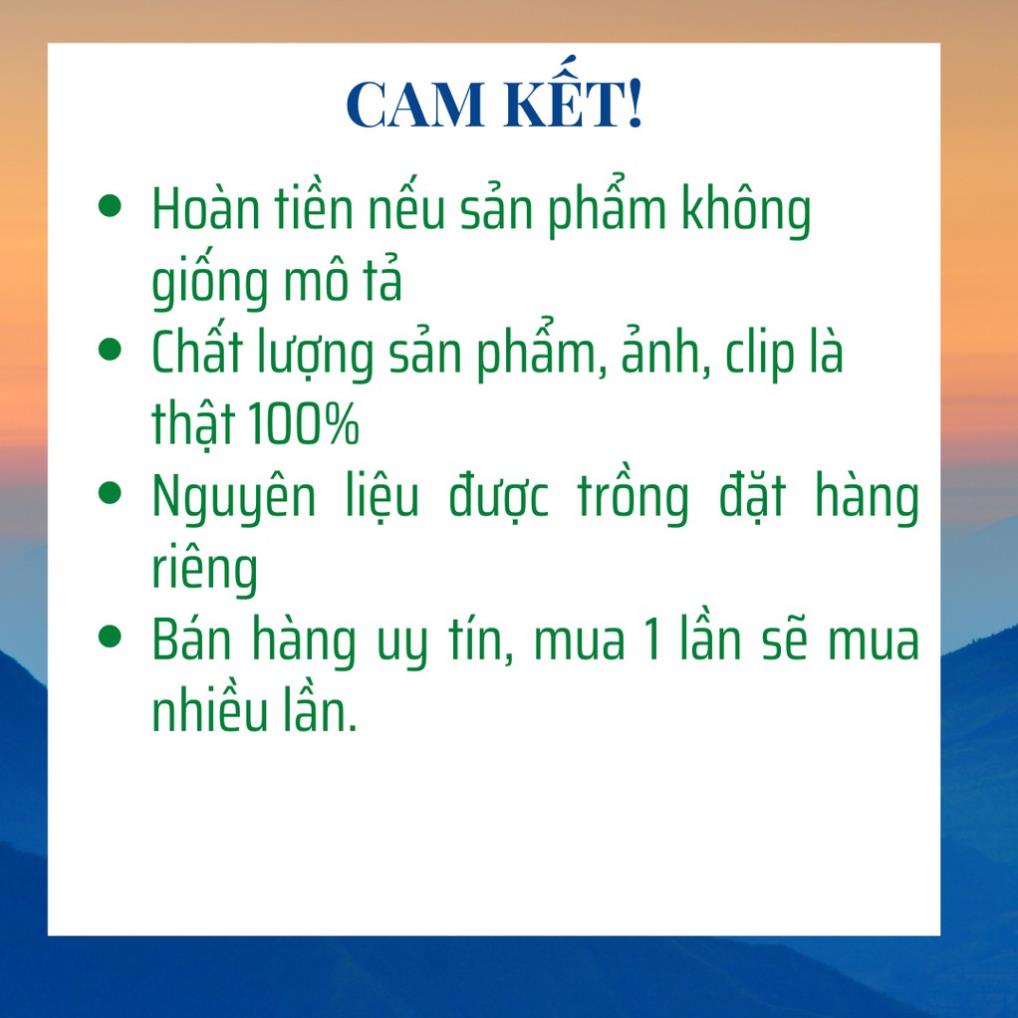 CAM KẾT!

• Hoàn tiền nếu sản phẩm không giống mô tả
• Chất lượng sản phẩm, ảnh, clip là thật 100%
• Nguyên liệu được trồng đặt hàng riêng
• Bán hàng uy tín, mua 1 lần sẽ mua nhiều lần.